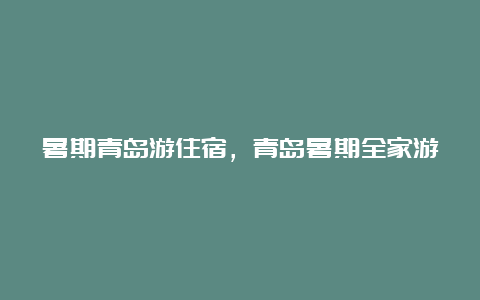 暑期青岛游住宿，青岛暑期全家游